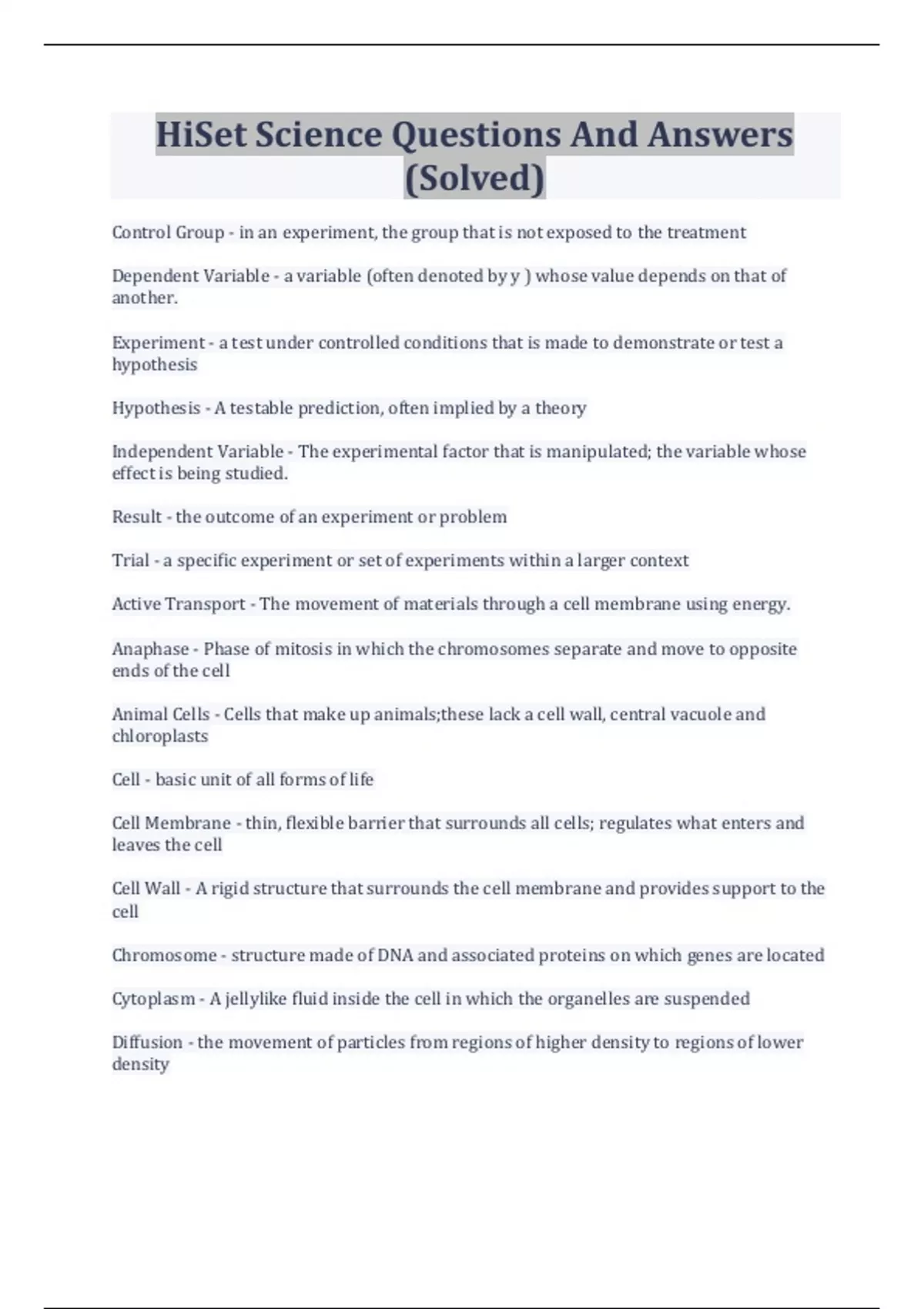 HiSet Science Questions And Answers (Solved)

Control Group - in an experiment, the group that is not exposed to the treatment

Dependent Variable - a variable (often denoted by y ) whose value depends on that of another.

Experiment - a test under controlled conditions that is made to demonstrate or test a hypothesis

Hypothesis - A testable prediction, often implied by a theory

Independent Variable - The experimental factor that is manipulated; the variable whose effect is being studied.

Result - the outcome of an experiment or problem

Trial - a specific experiment or set of experiments within a larger context

Active Transport - The movement of materials through a cell membrane using energy.

Anaphase - Phase of mitosis in which the chromosomes separate and move to opposite ends of the cell

Animal Cells - Cells that make up animals;these lack a cell wall, central vacuole and chloroplasts

Cell - basic unit of all forms of life

Cell Membrane - thin, flexible barrier that surrounds all cells; regulates what enters and leaves the cell

Cell Wall - A rigid structure that surrounds the cell membrane and provides support to the cell

Chromosome - structure made of DNA and associated proteins on which genes are located

Cytoplasm - A jellylike fluid inside the cell in which the organelles are suspended

Diffusion - the movement of particles from regions of higher density to regions of lower density